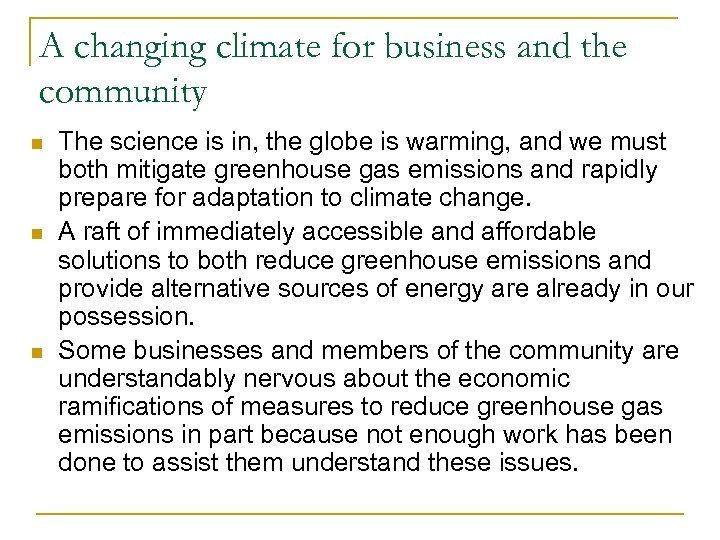 A changing climate for business and the community

- The science is in, the globe is warming, and we must both mitigate greenhouse gas emissions and rapidly prepare for adaptation to climate change.
- A raft of immediately accessible and affordable solutions to both reduce greenhouse emissions and provide alternative sources of energy are already in our possession.
- Some businesses and members of the community are understandably nervous about the economic ramifications of measures to reduce greenhouse gas emissions in part because not enough work has been done to assist them understand these issues.